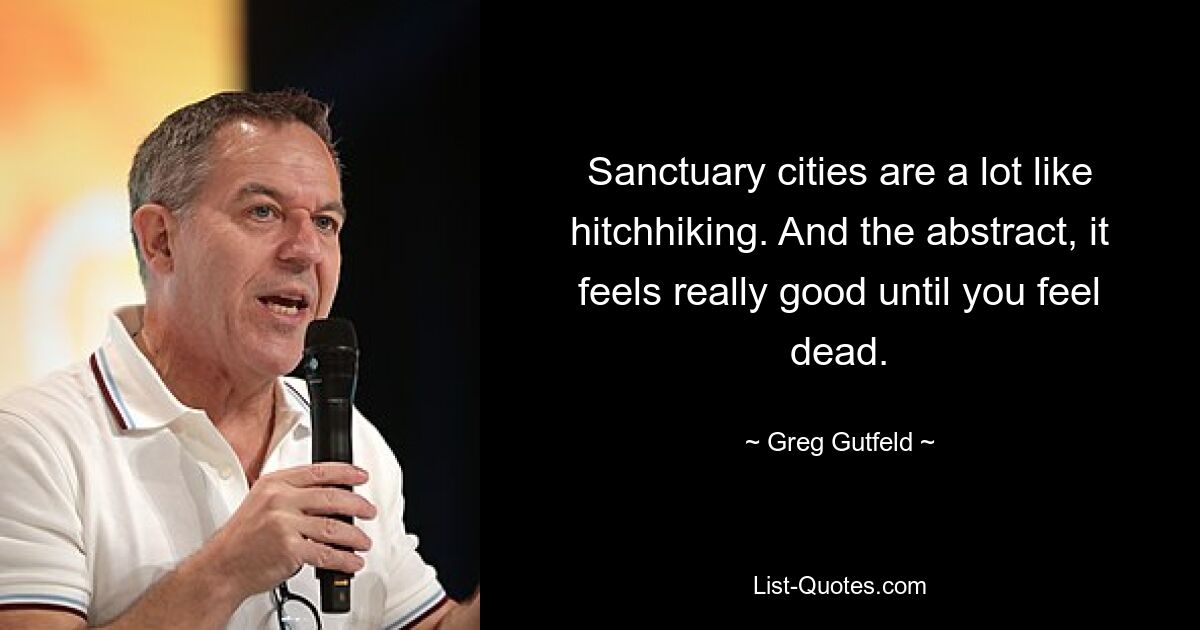 Sanctuary cities are a lot like hitchhiking. And the abstract, it feels really good until you feel dead.

~ Greg Gutfeld ~

List-Quotes.com